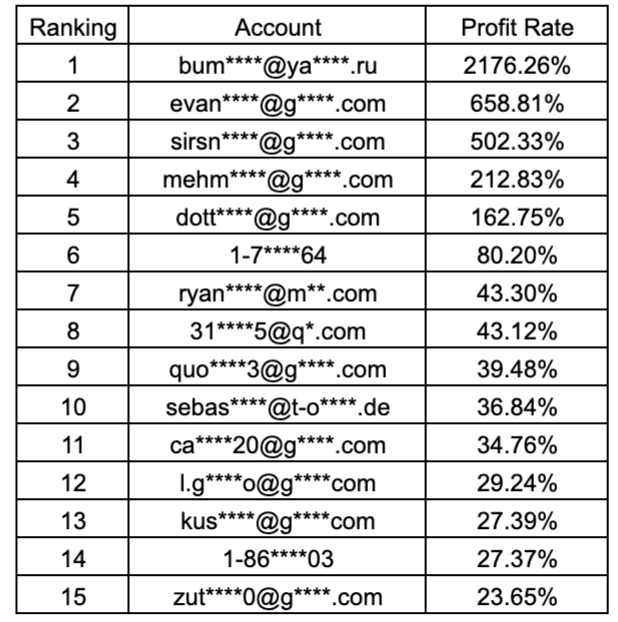 | Ranking | Account | Profit Rate |
|---|---|---|
| 1 | bum\*\*\*\*@ya\*\*\*\*.ru | 2176.26% |
| 2 | evan\*\*\*\*@g\*\*\*\*.com | 658.81% |
| 3 | sirsn\*\*\*\*@g\*\*\*\*.com | 502.33% |
| 4 | mehm\*\*\*\*@g\*\*\*\*.com | 212.83% |
| 5 | dott\*\*\*\*@g\*\*\*\*.com | 162.75% |
| 6 | 1-7\*\*\*\*64 | 80.20% |
| 7 | ryan\*\*\*\*@m\*\*.com | 43.30% |
| 8 | 31\*\*\*\*5@q\*.com | 43.12% |
| 9 | quo\*\*\*\*3@g\*\*\*\*.com | 39.48% |
| 10 | sebas\*\*\*\*@t-o\*\*\*\*.de | 36.84% |
| 11 | ca\*\*\*\*20@g\*\*\*\*.com | 34.76% |
| 12 | l.g\*\*\*\*o@g\*\*\*\*com | 29.24% |
| 13 | kus\*\*\*\*@g\*\*\*\*com | 27.39% |
| 14 | 1-86\*\*\*\*03 | 27.37% |
| 15 | zut\*\*\*\*0@g\*\*\*\*.com | 23.65% |